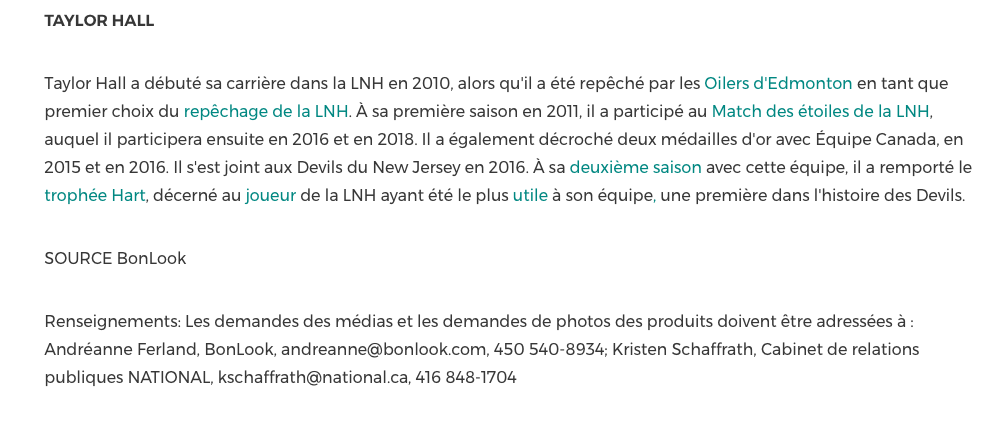 TAYLOR HALL

Taylor Hall a débuté sa carrière dans la LNH en 2010, alors qu'il a été repêché par les Oilers d'Edmonton en tant que premier choix du repêchage de la LNH. À sa première saison en 2011, il a participé au Match des étoiles de la LNH, auquel il participera ensuite en 2016 et en 2018. Il a également décroché deux médailles d'or avec Équipe Canada, en 2015 et en 2016. Il s'est joint aux Devils du New Jersey en 2016. À sa deuxième saison avec cette équipe, il a remporté le trophée Hart, décerné au joueur de la LNH ayant été le plus utile à son équipe, une première dans l'histoire des Devils.

SOURCE BonLook

Renseignements: Les demandes des médias et les demandes de photos des produits doivent être adressées à : Andréanne Ferland, BonLook, andreanne@bonlook.com, 450 540-8934; Kristen Schaffrath, Cabinet de relations publiques NATIONAL, kschaffrath@national.ca, 416 848-1704